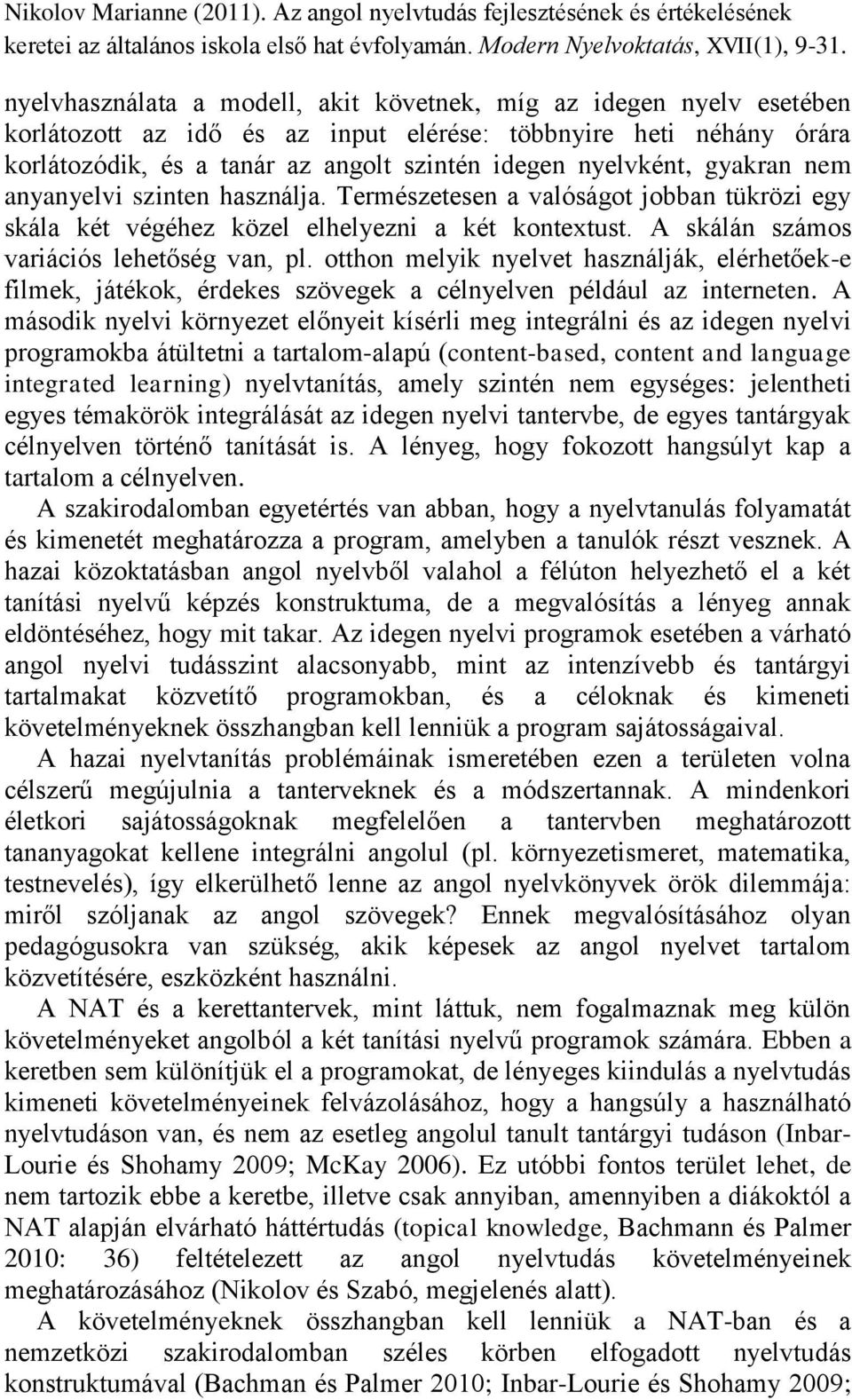 Nikolov Marianne (2011). Az angol nyelvtudás fejlesztésének és értékelésének keretei az általános iskola első hat évfolyamán. Modern Nyelvoktatás, XVII(1), 9-31.

nyelvhasználata a modell, akit követnek, míg az idegen nyelv esetében korlátozott az idő és az input elérése: többnyire heti néhány órára korlátozódik, és a tanár az angolt szintén idegen nyelvként, gyakran nem anyanyelvi szinten használja. Természetesen a valóságot jobban tükrözi egy skála két végéhez közel elhelyezni a két kontextust. A skálán számos variációs lehetőség van, pl. otthon melyik nyelvet használják, elérhetőek-e filmek, játékok, érdekes szövegek a célnyelven például az interneten. A második nyelvi környezet előnyeit kísérli meg integrálni és az idegen nyelvi programokba átültetni a tartalom-alapú (content-based, content and language integrated learning) nyelvtanítás, amely szintén nem egységes: jelentheti egyes témakörök integrálását az idegen nyelvi tantervbe, de egyes tantárgyak célnyelven történő tanítását is. A lényeg, hogy fokozott hangsúlyt kap a tartalom a célnyelven.

A szakirodalomban egyetértés van abban, hogy a nyelvtanulás folyamatát és kimenetét meghatározza a program, amelyben a tanulók részt vesznek. A hazai közoktatásban angol nyelvből valahol a félúton helyezhető el a két tanítási nyelvű képzés konstruktuma, de a megvalósítás a lényeg annak eldöntéséhez, hogy mit takar. Az idegen nyelvi programok esetében a várható angol nyelvi tudásszint alacsonyabb, mint az intenzívebb és tantárgyi tartalmakat közvetítő programokban, és a céloknak és kimeneti követelményeknek összhangban kell lenniük a program sajátosságaival.

A hazai nyelvtanítás problémáinak ismeretében ezen a területen volna célszerű megújulnia a tanterveknek és a módszertannak. A mindenkori életkori sajátosságoknak megfelelően a tantervben meghatározott tananyagokat kellene integrálni angolul (pl. környezetismeret, matematika, testnevelés), így elkerülhető lenne az angol nyelvkönyvek örök dilemmája: miről szóljanak az angol szövegek? Ennek megvalósításához olyan pedagógusokra van szükség, akik képesek az angol nyelvet tartalom közvetítésére, eszközként használni.

A NAT és a kerettantervek, mint láttuk, nem fogalmaznak meg külön követelményeket angolból a két tanítási nyelvű programok számára. Ebben a keretben sem különítjük el a programokat, de lényeges kiindulás a nyelvtudás kimeneti követelményeinek felvázolásához, hogy a hangsúly a használható nyelvtudáson van, és nem az esetleg angolul tanult tantárgyi tudáson (Inbar-Lourie és Shohamy 2009; McKay 2006). Ez utóbbi fontos terület lehet, de nem tartozik ebbe a keretbe, illetve csak annyiban, amennyiben a diákoktól a NAT alapján elvárható háttértudás (topical knowledge, Bachmann és Palmer 2010: 36) feltételezett az angol nyelvtudás követelményeinek meghatározásához (Nikolov és Szabó, megjelenés alatt).

A követelményeknek összhangban kell lenniük a NAT-ban és a nemzetközi szakirodalomban széles körben elfogadott nyelvtudás konstruktumával (Bachman és Palmer 2010; Inbar-Lourie és Shohamy 2009;